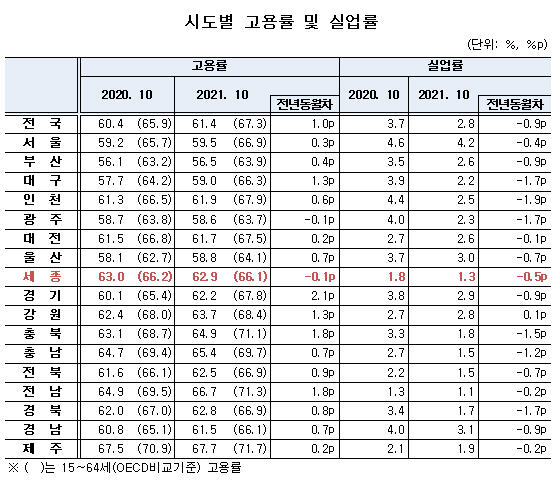 시도별 고용률 및 실업률

(단위: %, %p)

| | 고용률 | | | 실업률 | | |
|---|---|---|---|---|---|---|
| | 2020. 10 | 2021. 10 | 전년동월차 | 2020. 10 | 2021. 10 | 전년동월차 |
| 전 국 | 60.4 (65.9) | 61.4 (67.3) | 1.0p | 3.7 | 2.8 | -0.9p |
| 서 울 | 59.2 (65.7) | 59.5 (66.9) | 0.3p | 4.6 | 4.2 | -0.4p |
| 부 산 | 56.1 (63.2) | 56.5 (63.9) | 0.4p | 3.5 | 2.6 | -0.9p |
| 대 구 | 57.7 (64.2) | 59.0 (66.3) | 1.3p | 3.9 | 2.2 | -1.7p |
| 인 천 | 61.3 (66.5) | 61.9 (67.9) | 0.6p | 4.4 | 2.5 | -1.9p |
| 광 주 | 58.7 (63.8) | 58.6 (63.7) | -0.1p | 4.0 | 2.3 | -1.7p |
| 대 전 | 61.5 (66.8) | 61.7 (67.5) | 0.2p | 2.7 | 2.6 | -0.1p |
| 울 산 | 58.1 (62.7) | 58.8 (64.1) | 0.7p | 3.7 | 3.0 | -0.7p |
| 세 종 | 63.0 (66.2) | 62.9 (66.1) | -0.1p | 1.8 | 1.3 | -0.5p |
| 경 기 | 60.1 (65.4) | 62.2 (67.8) | 2.1p | 3.8 | 2.9 | -0.9p |
| 강 원 | 62.4 (68.0) | 63.7 (68.4) | 1.3p | 2.7 | 2.8 | 0.1p |
| 충 북 | 63.1 (68.7) | 64.9 (71.1) | 1.8p | 3.3 | 1.8 | -1.5p |
| 충 남 | 64.7 (69.4) | 65.4 (69.7) | 0.7p | 2.7 | 1.5 | -1.2p |
| 전 북 | 61.6 (66.1) | 62.5 (66.9) | 0.9p | 2.2 | 1.5 | -0.7p |
| 전 남 | 64.9 (69.5) | 66.7 (71.3) | 1.8p | 1.3 | 1.1 | -0.2p |
| 경 북 | 62.0 (67.0) | 62.8 (66.9) | 0.8p | 3.4 | 1.7 | -1.7p |
| 경 남 | 60.8 (65.1) | 61.5 (66.1) | 0.7p | 4.0 | 3.1 | -0.9p |
| 제 주 | 67.5 (70.9) | 67.7 (71.7) | 0.2p | 2.1 | 1.9 | -0.2p |

※ ( )는 15~64세(OECD비교기준) 고용률